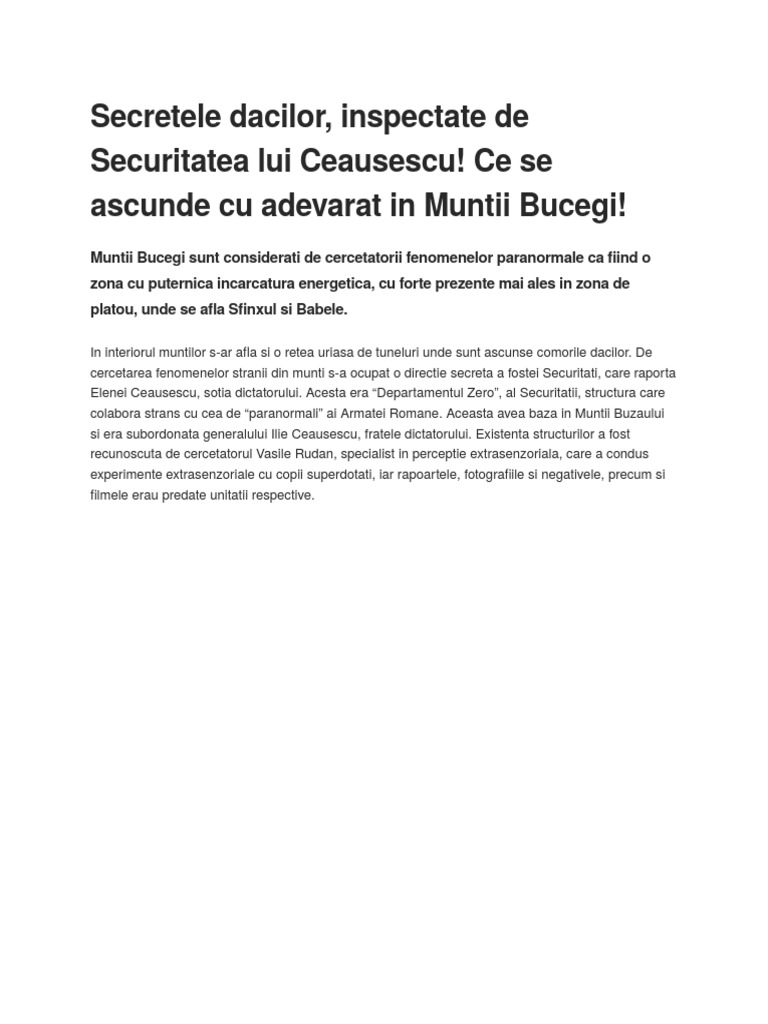 Secretele dacilor, inspectate de Securitatea lui Ceausescu! Ce se ascunde cu adevarat in Muntii Bucegi!

Muntii Bucegi sunt considerati de cercetatorii fenomenelor paranormale ca fiind o zona cu puternica incarcatura energetica, cu forte prezente mai ales in zona de platou, unde se afla Sfinxul si Babele.

In interiorul muntilor s-ar afla si o retea uriasa de tuneluri unde sunt ascunse comorile dacilor. De cercetarea fenomenelor stranii din munti s-a ocupat o directie secreta a fostei Securitati, care raporta Elenei Ceausescu, sotia dictatorului. Acesta era “Departamentul Zero”, al Securitatii, structura care colabora strans cu cea de “paranormali” ai Armatei Romane. Aceasta avea baza in Muntii Buzaului si era subordonata generalului Ilie Ceausescu, fratele dictatorului. Existenta structurilor a fost recunoscuta de cercetatorul Vasile Rudan, specialist in perceptie extrasenzoriala, care a condus experimente extrasenzoriale cu copii superdotati, iar rapoartele, fotografiile si negativele, precum si filmele erau predate unitatii respective.